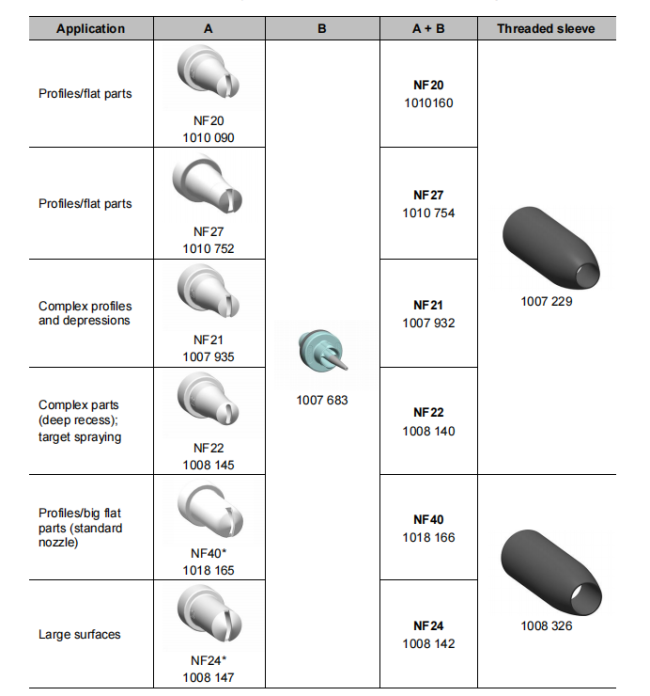 | Application | A | B | A + B | Threaded sleeve |
|---|---|---|---|---|
| Profiles/flat parts | NF20 1010 090 | 1007 683 | **NF20** 1010160 | 1007 229 |
| Profiles/flat parts | NF27 1010 752 | | **NF27** 1010 754 | |
| Complex profiles and depressions | NF21 1007 935 | | **NF21** 1007 932 | |
| Complex parts (deep recess); target spraying | NF22 1008 145 | | **NF22** 1008 140 | |
| Profiles/big flat parts (standard nozzle) | NF40* 1018 165 | | **NF40** 1018 166 | 1008 326 |
| Large surfaces | NF24* 1008 147 | | **NF24** 1008 142 | |